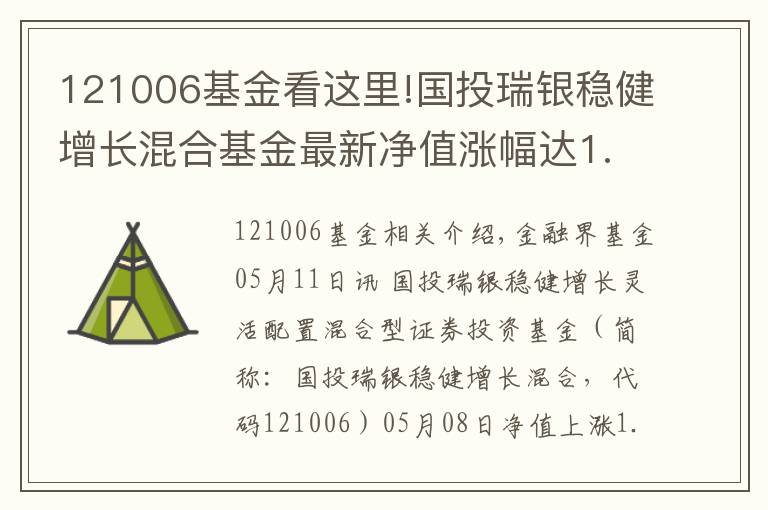 121006基金看这里!国投瑞银稳健增长混合基金最新净值涨幅达1.

121006基金相关介绍,金融界基金05月11日讯 国投瑞银稳健增长灵活配置混合型证券投资基金（简称：国投瑞银稳健增长混合，代码121006）05月08日净值上涨1.